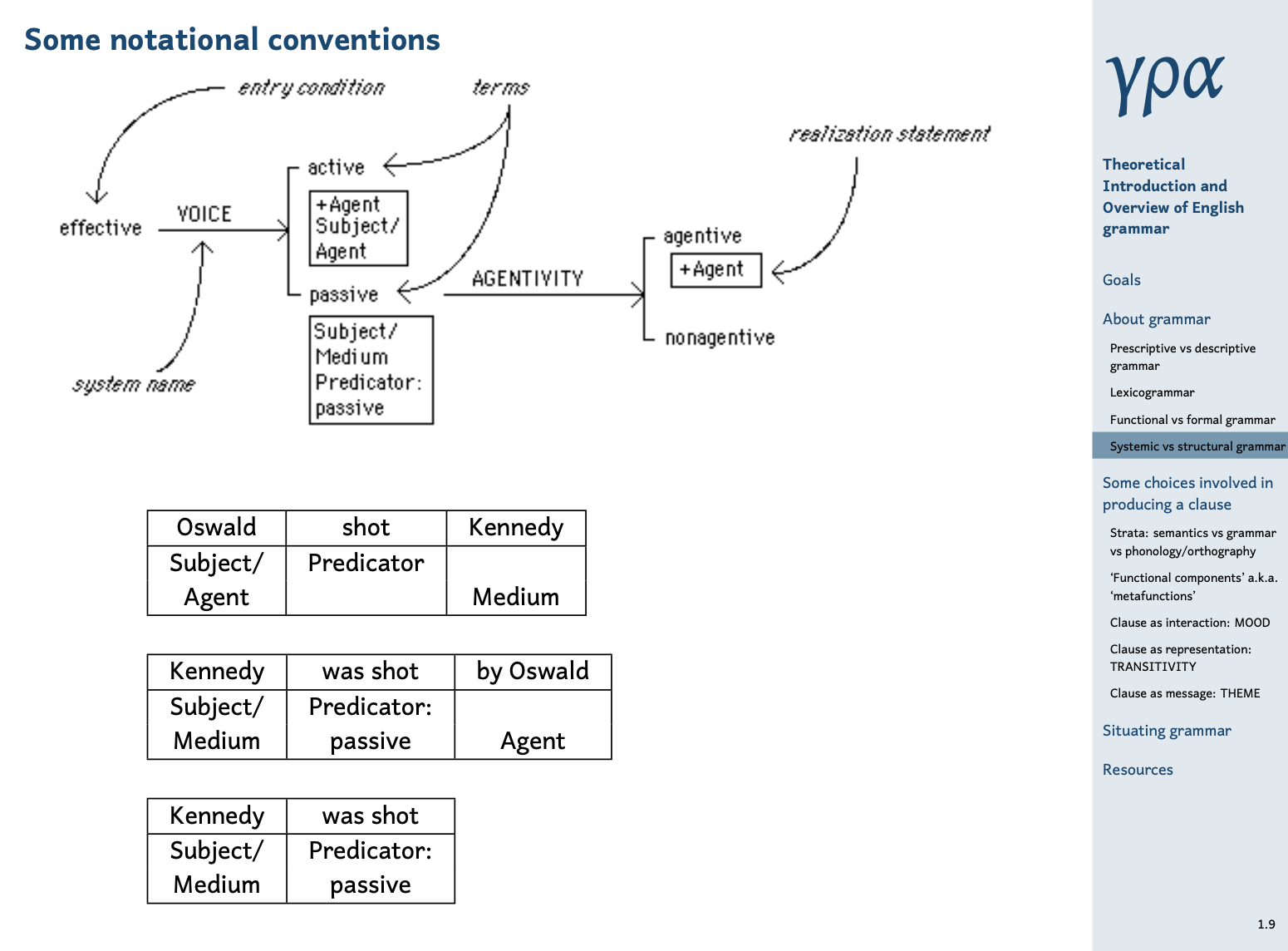 Some notational conventions

entry condition

terms

realization statement

effective

VOICE

active

+Agent
Subject/
Agent

passive

Subject/
Medium
Predicator:
passive

AGENTIVITY

agentive

+Agent

nonagentive

system name

| Oswald | shot | Kennedy |
|---|---|---|
| Subject/ Agent | Predicator | Medium |

| Kennedy | was shot | by Oswald |
|---|---|---|
| Subject/ Medium | Predicator: passive | Agent |

| Kennedy | was shot |
|---|---|
| Subject/ Medium | Predicator: passive |

γρα

Theoretical Introduction and Overview of English grammar

Goals

About grammar

Prescriptive vs descriptive grammar

Lexicogrammar

Functional vs formal grammar

Systemic vs structural grammar

Some choices involved in producing a clause

Strata: semantics vs grammar vs phonology/orthography

'Functional components' a.k.a. 'metafunctions'

Clause as interaction: MOOD

Clause as representation: TRANSITIVITY

Clause as message: THEME

Situating grammar

Resources

1.9